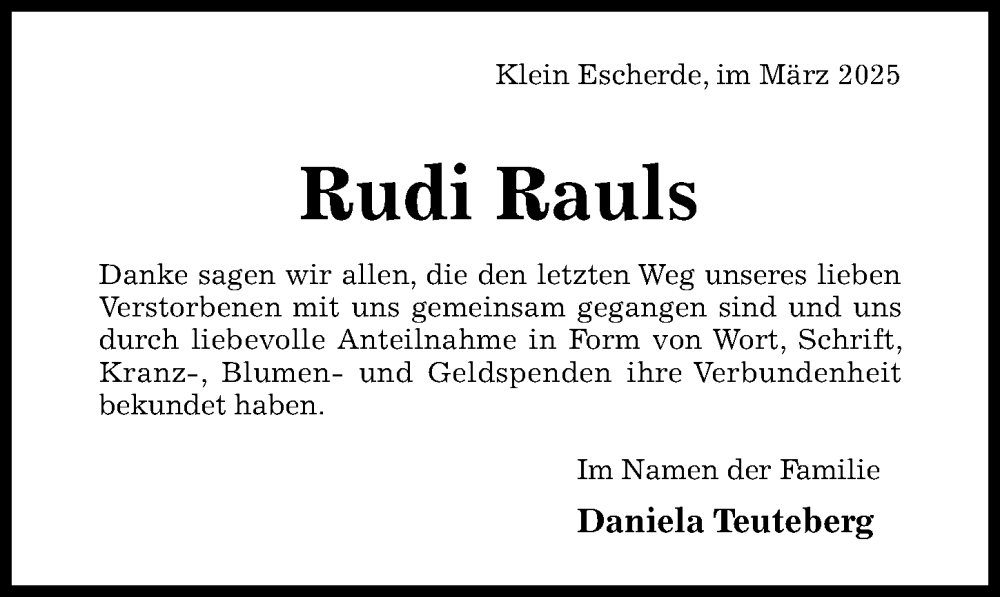 Klein Escherde, im März 2025

Rudi Rauls

Danke sagen wir allen, die den letzten Weg unseres lieben Verstorbenen mit uns gemeinsam gegangen sind und uns durch liebevolle Anteilnahme in Form von Wort, Schrift, Kranz-, Blumen- und Geldspenden ihre Verbundenheit bekundet haben.

Im Namen der Familie

Daniela Teuteberg